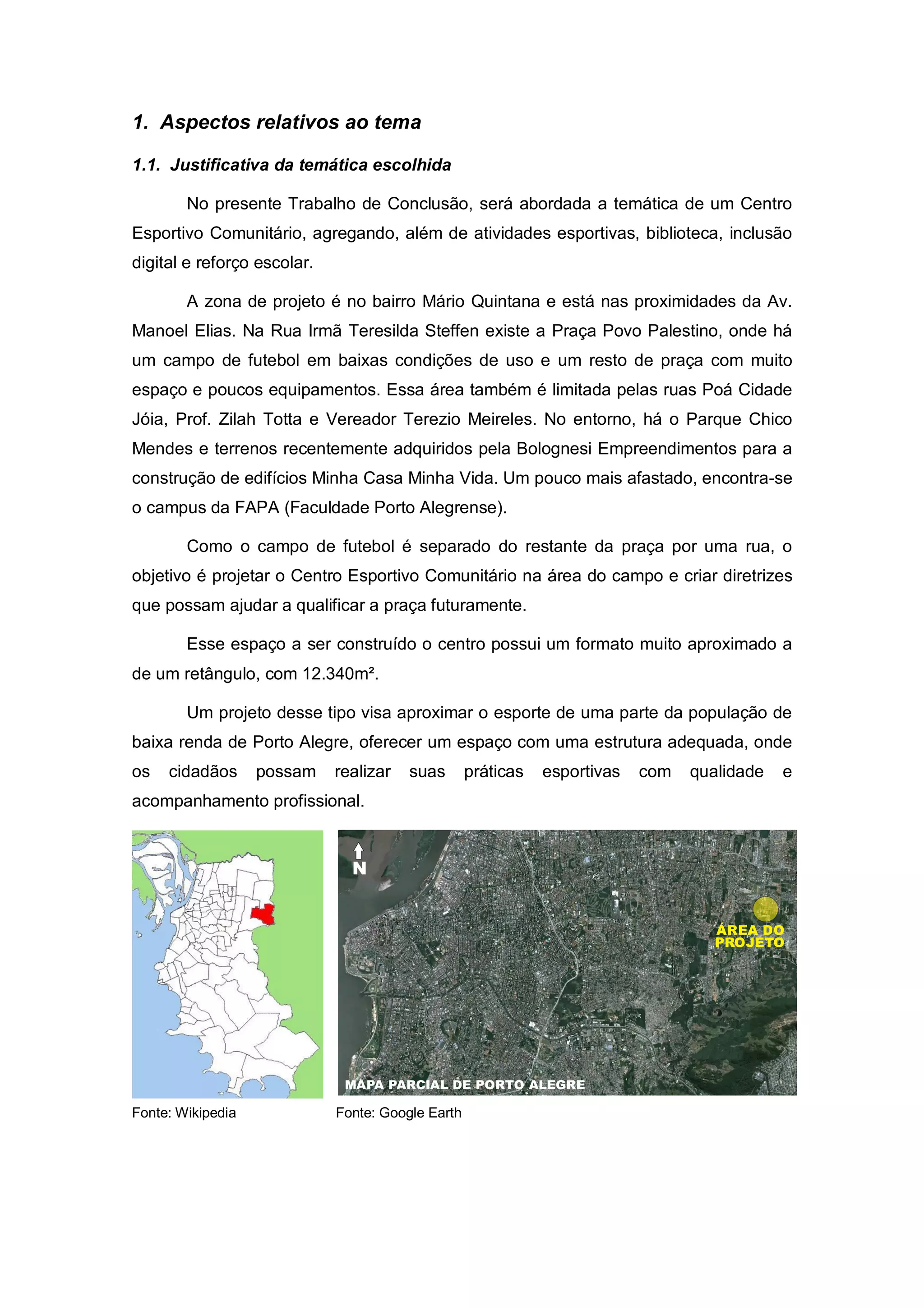 1. Aspectos relativos ao tema

1.1. Justificativa da temática escolhida

No presente Trabalho de Conclusão, será abordada a temática de um Centro Esportivo Comunitário, agregando, além de atividades esportivas, biblioteca, inclusão digital e reforço escolar.

A zona de projeto é no bairro Mário Quintana e está nas proximidades da Av. Manoel Elias. Na Rua Irmã Teresilda Steffen existe a Praça Povo Palestino, onde há um campo de futebol em baixas condições de uso e um resto de praça com muito espaço e poucos equipamentos. Essa área também é limitada pelas ruas Poá Cidade Jóia, Prof. Zilah Totta e Vereador Terezio Meireles. No entorno, há o Parque Chico Mendes e terrenos recentemente adquiridos pela Bolognesi Empreendimentos para a construção de edifícios Minha Casa Minha Vida. Um pouco mais afastado, encontra-se o campus da FAPA (Faculdade Porto Alegrense).

Como o campo de futebol é separado do restante da praça por uma rua, o objetivo é projetar o Centro Esportivo Comunitário na área do campo e criar diretrizes que possam ajudar a qualificar a praça futuramente.

Esse espaço a ser construído o centro possui um formato muito aproximado a de um retângulo, com 12.340m².

Um projeto desse tipo visa aproximar o esporte de uma parte da população de baixa renda de Porto Alegre, oferecer um espaço com uma estrutura adequada, onde os cidadãos possam realizar suas práticas esportivas com qualidade e acompanhamento profissional.

N

ÁREA DO PROJETO

MAPA PARCIAL DE PORTO ALEGRE

Fonte: Wikipedia

Fonte: Google Earth